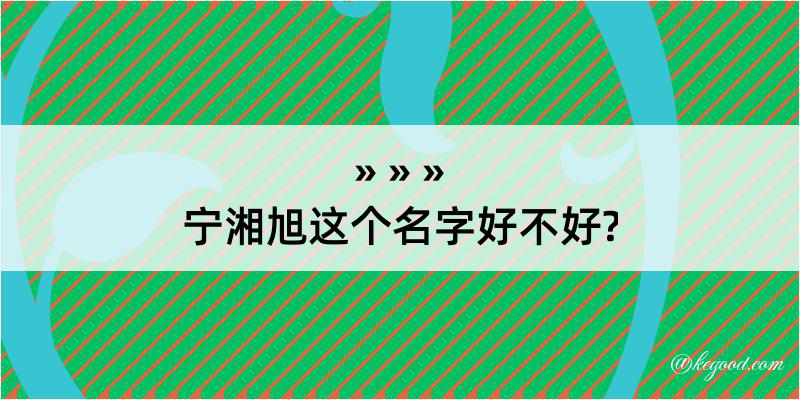 » » »

宁湘旭这个名字好不好?

@kegood.com